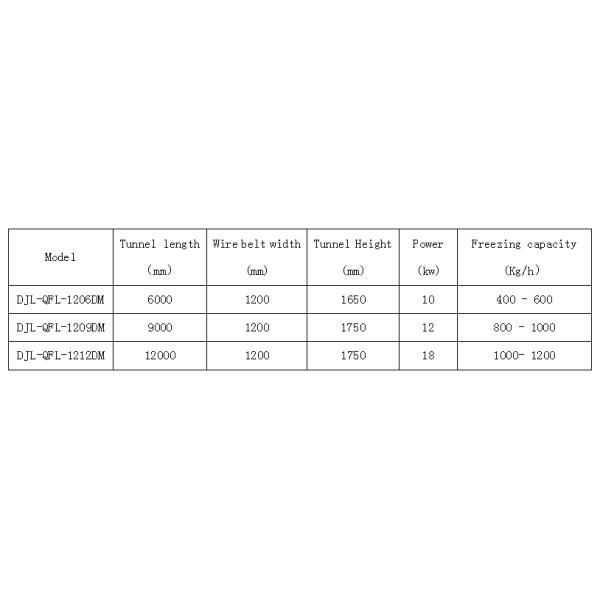 | Model | Tunnel length (mm) | Wire belt width (mm) | Tunnel Height (mm) | Power (kw) | Freezing capacity (Kg/h) |
|---|---|---|---|---|---|
| DJL-QFL-1206DM | 6000 | 1200 | 1650 | 10 | 400 - 600 |
| DJL-QFL-1209DM | 9000 | 1200 | 1750 | 12 | 800 - 1000 |
| DJL-QFL-1212DM | 12000 | 1200 | 1750 | 18 | 1000- 1200 |